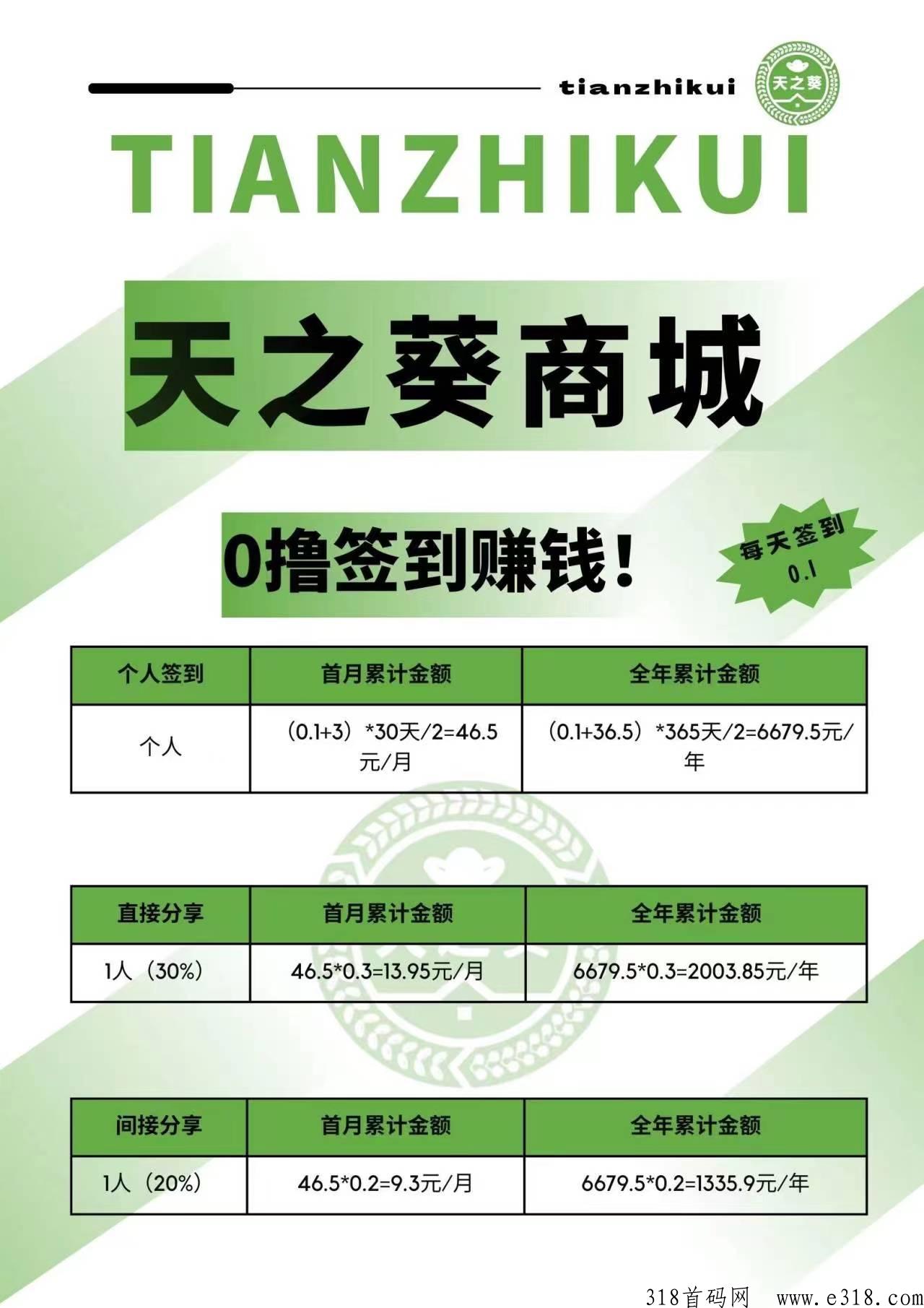 tianzhikui

天之葵

TIANZHIKUI

天之葵商城

0撸签到赚钱！

每天签到 0.1

| 个人签到 | 首月累计金额 | 全年累计金额 |
|---|---|---|
| 个人 | （0.1+3）*30天/2=46.5元/月 | （0.1+36.5）*365天/2=6679.5元/年 |

| 直接分享 | 首月累计金额 | 全年累计金额 |
|---|---|---|
| 1人（30%） | 46.5*0.3=13.95元/月 | 6679.5*0.3=2003.85元/年 |

| 间接分享 | 首月累计金额 | 全年累计金额 |
|---|---|---|
| 1人（20%） | 46.5*0.2=9.3元/月 | 6679.5*0.2=1335.9元/年 |

318首码网 www.e318.com